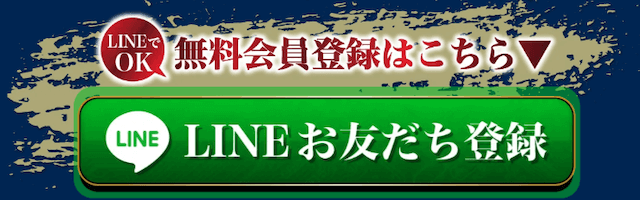 LINEでOK 無料会員登録はこちら▼

LINE LINEお友だち登録